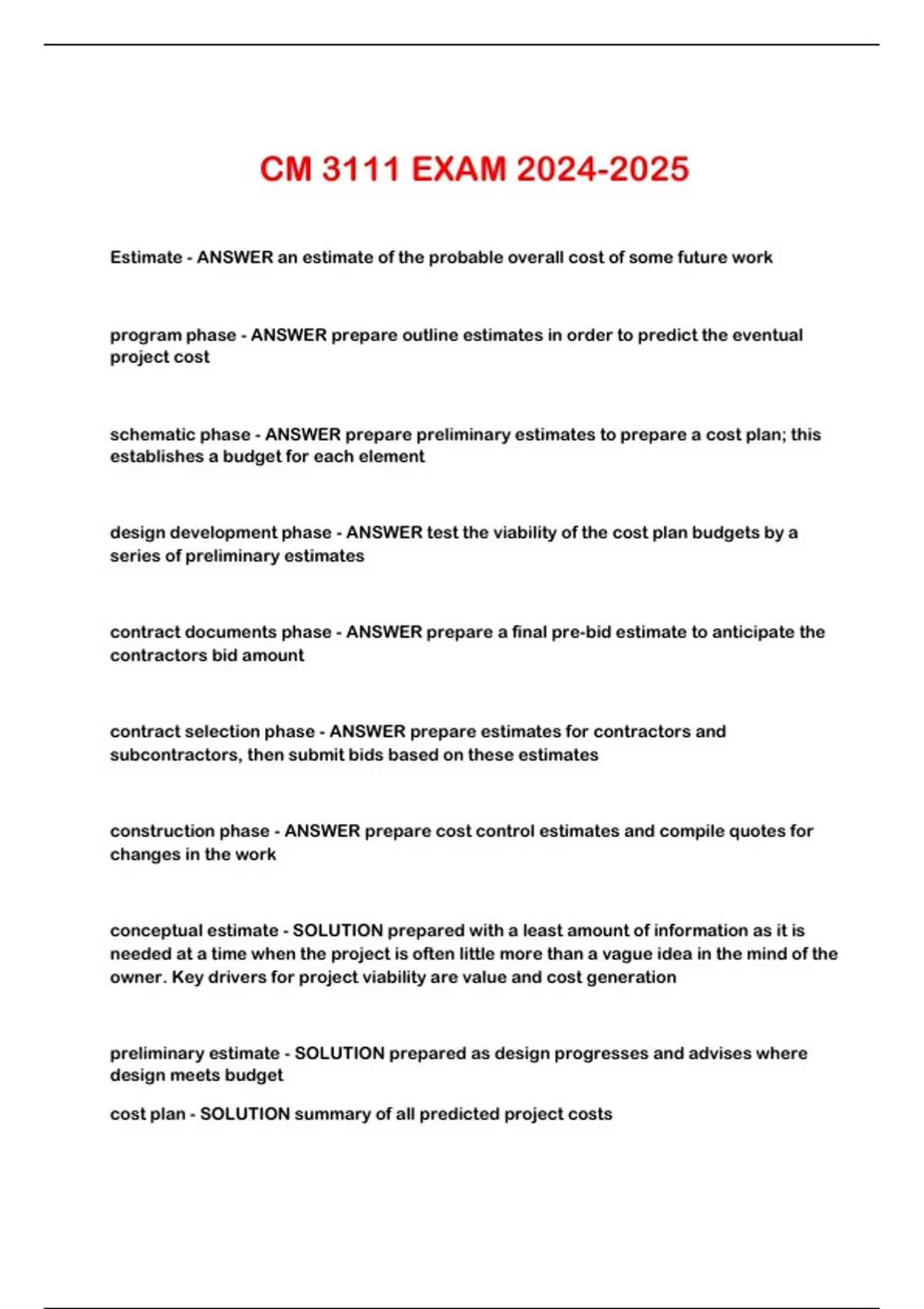 CM 3111 EXAM 2024-2025

Estimate - ANSWER an estimate of the probable overall cost of some future work

program phase - ANSWER prepare outline estimates in order to predict the eventual project cost

schematic phase - ANSWER prepare preliminary estimates to prepare a cost plan; this establishes a budget for each element

design development phase - ANSWER test the viability of the cost plan budgets by a series of preliminary estimates

contract documents phase - ANSWER prepare a final pre-bid estimate to anticipate the contractors bid amount

contract selection phase - ANSWER prepare estimates for contractors and subcontractors, then submit bids based on these estimates

construction phase - ANSWER prepare cost control estimates and compile quotes for changes in the work

conceptual estimate - SOLUTION prepared with a least amount of information as it is needed at a time when the project is often little more than a vague idea in the mind of the owner. Key drivers for project viability are value and cost generation

preliminary estimate - SOLUTION prepared as design progresses and advises where design meets budget

cost plan - SOLUTION summary of all predicted project costs